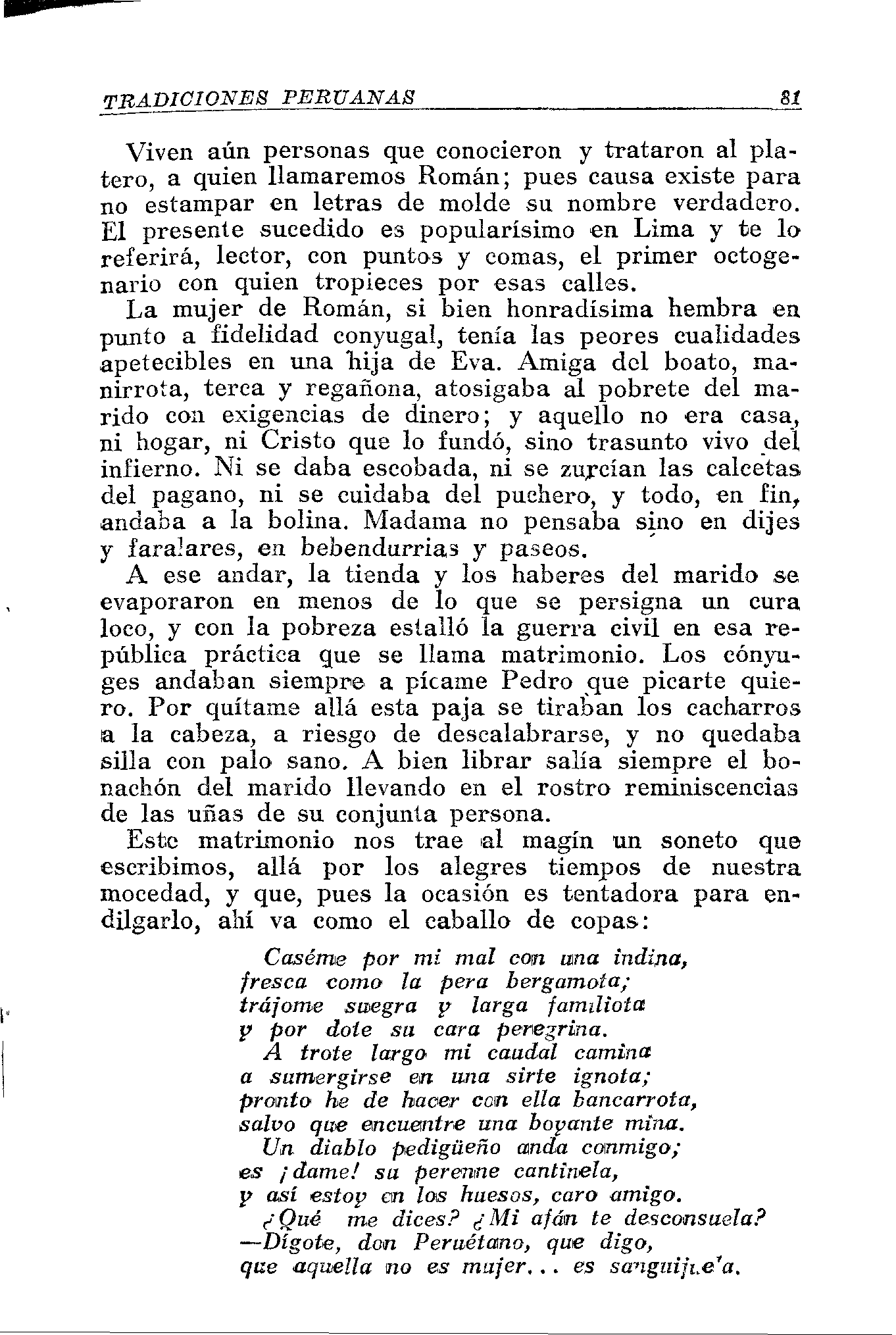 TRADICIONES PERUANAS 81

Viven aún personas que conocieron y trataron al platero, a quien llamaremos Román; pues causa existe para no estampar en letras de molde su nombre verdadero. El presente sucedido es popularísimo en Lima y te lo referirá, lector, con puntos y comas, el primer octogenario con quien tropieces por esas calles.

La mujer de Román, si bien honradísima hembra en punto a fidelidad conyugal, tenía las peores cualidades apetecibles en una hija de Eva. Amiga del boato, manirrota, terca y regañona, atosigaba al pobrete del marido con exigencias de dinero; y aquello no era casa, ni hogar, ni Cristo que lo fundó, sino trasunto vivo del infierno. Ni se daba escobada, ni se zurcían las calcetas del pagano, ni se cuidaba del puchero, y todo, en fin, andaba a la bolina. Madama no pensaba sino en dijes y faralares, en bebendurrias y paseos.

A ese andar, la tienda y los haberes del marido se evaporaron en menos de lo que se persigna un cura loco, y con la pobreza estalló la guerra civil en esa república práctica que se llama matrimonio. Los cónyuges andaban siempre a pícame Pedro que picarte quiero. Por quítame allá esta paja se tiraban los cacharros a la cabeza, a riesgo de descalabrarse, y no quedaba silla con palo sano. A bien librar salía siempre el bonachón del marido llevando en el rostro reminiscencias de las uñas de su conjunta persona.

Este matrimonio nos trae al magín un soneto que escribimos, allá por los alegres tiempos de nuestra mocedad, y que, pues la ocasión es tentadora para endilgarlo, ahí va como el caballo de copas:

Caséme por mi mal con una indina,
fresca como la pera bergamota;
trájome suegra y larga familiota
y por dote su cara peregrina.
A trote largo mi caudal camina
a sumergirse en una sirte ignota;
pronto he de hacer con ella bancarrota,
salvo que encuentre una boyante mina.
Un diablo pedigüeño anda conmigo;
es ¡dame! su perenne cantinela,
y así estoy en los huesos, caro amigo.
¿Qué me dices? ¿Mi afán te desconsuela?
—Dígote, don Peruétano, que digo,
que aquella no es mujer... es sanguijuela.